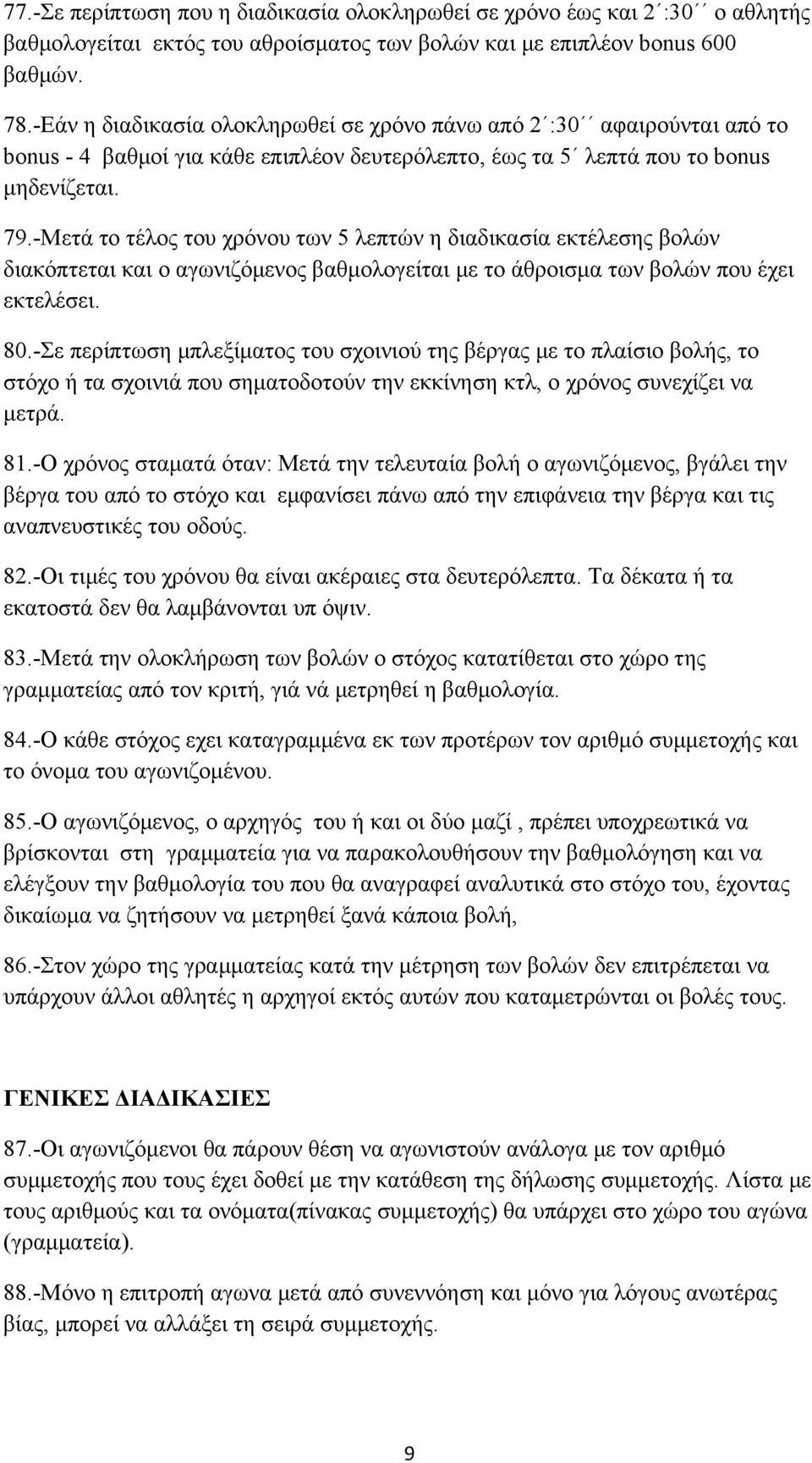 77.-Σε περίπτωση που η διαδικασία ολοκληρωθεί σε χρόνο έως και 2΄:30΄΄ ο αθλητής βαθμολογείται εκτός του αθροίσματος των βολών και με επιπλέον bonus 600 βαθμών.

78.-Εάν η διαδικασία ολοκληρωθεί σε χρόνο πάνω από 2΄:30΄΄ αφαιρούνται από το bonus - 4 βαθμοί για κάθε επιπλέον δευτερόλεπτο, έως τα 5΄ λεπτά που το bonus μηδενίζεται.

79.-Μετά το τέλος του χρόνου των 5 λεπτών η διαδικασία εκτέλεσης βολών διακόπτεται και ο αγωνιζόμενος βαθμολογείται με το άθροισμα των βολών που έχει εκτελέσει.

80.-Σε περίπτωση μπλεξίματος του σχοινιού της βέργας με το πλαίσιο βολής, το στόχο ή τα σχοινιά που σηματοδοτούν την εκκίνηση κτλ, ο χρόνος συνεχίζει να μετρά.

81.-Ο χρόνος σταματά όταν: Μετά την τελευταία βολή ο αγωνιζόμενος, βγάλει την βέργα του από το στόχο και εμφανίσει πάνω από την επιφάνεια την βέργα και τις αναπνευστικές του οδούς.

82.-Οι τιμές του χρόνου θα είναι ακέραιες στα δευτερόλεπτα. Τα δέκατα ή τα εκατοστά δεν θα λαμβάνονται υπ όψιν.

83.-Μετά την ολοκλήρωση των βολών ο στόχος κατατίθεται στο χώρο της γραμματείας από τον κριτή, γιά νά μετρηθεί η βαθμολογία.

84.-Ο κάθε στόχος εχει καταγραμμένα εκ των προτέρων τον αριθμό συμμετοχής και το όνομα του αγωνιζομένου.

85.-Ο αγωνιζόμενος, ο αρχηγός του ή και οι δύο μαζί , πρέπει υποχρεωτικά να βρίσκονται στη γραμματεία για να παρακολουθήσουν την βαθμολόγηση και να ελέγξουν την βαθμολογία του που θα αναγραφεί αναλυτικά στο στόχο του, έχοντας δικαίωμα να ζητήσουν να μετρηθεί ξανά κάποια βολή,

86.-Στον χώρο της γραμματείας κατά την μέτρηση των βολών δεν επιτρέπεται να υπάρχουν άλλοι αθλητές η αρχηγοί εκτός αυτών που καταμετρώνται οι βολές τους.

ΓΕΝΙΚΕΣ ΔΙΑΔΙΚΑΣΙΕΣ

87.-Οι αγωνιζόμενοι θα πάρουν θέση να αγωνιστούν ανάλογα με τον αριθμό συμμετοχής που τους έχει δοθεί με την κατάθεση της δήλωσης συμμετοχής. Λίστα με τους αριθμούς και τα ονόματα(πίνακας συμμετοχής) θα υπάρχει στο χώρο του αγώνα (γραμματεία).

88.-Μόνο η επιτροπή αγωνα μετά από συνεννόηση και μόνο για λόγους ανωτέρας βίας, μπορεί να αλλάξει τη σειρά συμμετοχής.

9